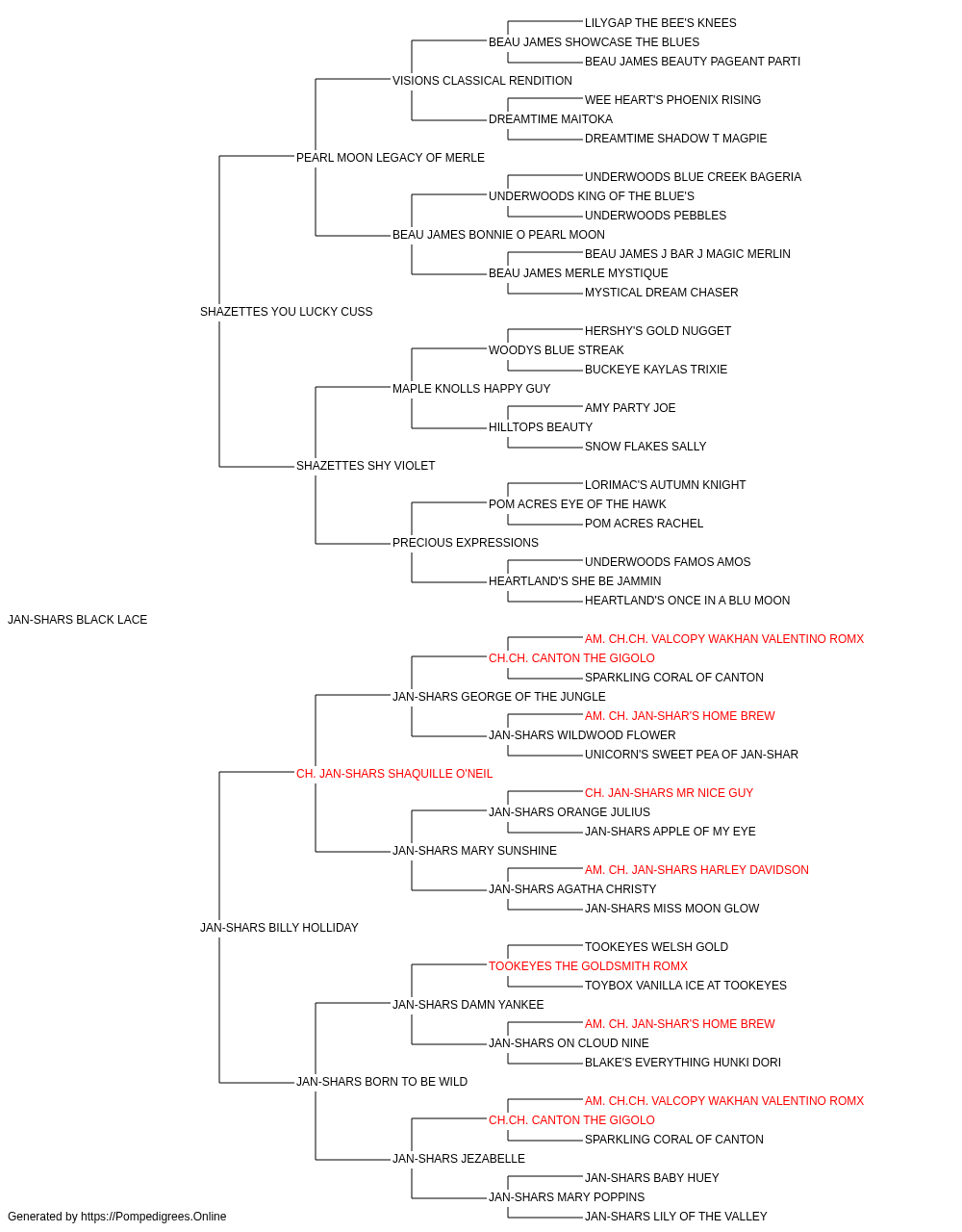 LILYGAP THE BEE'S KNEES
BEAU JAMES SHOWCASE THE BLUES
BEAU JAMES BEAUTY PAGEANT PARTI
VISIONS CLASSICAL RENDITION
WEE HEART'S PHOENIX RISING
DREAMTIME MAITOKA
DREAMTIME SHADOW T MAGPIE
PEARL MOON LEGACY OF MERLE
UNDERWOODS BLUE CREEK BAGERIA
UNDERWOODS KING OF THE BLUE'S
UNDERWOODS PEBBLES
BEAU JAMES BONNIE O PEARL MOON
BEAU JAMES J BAR J MAGIC MERLIN
BEAU JAMES MERLE MYSTIQUE
MYSTICAL DREAM CHASER
SHAZETTES YOU LUCKY CUSS
HERSHY'S GOLD NUGGET
WOODYS BLUE STREAK
BUCKEYE KAYLAS TRIXIE
MAPLE KNOLLS HAPPY GUY
AMY PARTY JOE
HILLTOPS BEAUTY
SNOW FLAKES SALLY
SHAZETTES SHY VIOLET
LORIMAC'S AUTUMN KNIGHT
POM ACRES EYE OF THE HAWK
POM ACRES RACHEL
PRECIOUS EXPRESSIONS
UNDERWOODS FAMOS AMOS
HEARTLAND'S SHE BE JAMMIN
HEARTLAND'S ONCE IN A BLU MOON
JAN-SHARS BLACK LACE
AM. CH.CH. VALCOPY WAKHAN VALENTINO ROMX
CH.CH. CANTON THE GIGOLO
SPARKLING CORAL OF CANTON
JAN-SHARS GEORGE OF THE JUNGLE
AM. CH. JAN-SHAR'S HOME BREW
JAN-SHARS WILDWOOD FLOWER
UNICORN'S SWEET PEA OF JAN-SHAR
CH. JAN-SHARS SHAQUILLE O'NEIL
CH. JAN-SHARS MR NICE GUY
JAN-SHARS ORANGE JULIUS
JAN-SHARS APPLE OF MY EYE
JAN-SHARS MARY SUNSHINE
AM. CH. JAN-SHARS HARLEY DAVIDSON
JAN-SHARS AGATHA CHRISTY
JAN-SHARS MISS MOON GLOW
JAN-SHARS BILLY HOLLIDAY
TOOKEYES WELSH GOLD
TOOKEYES THE GOLDSMITH ROMX
TOYBOX VANILLA ICE AT TOOKEYES
JAN-SHARS DAMN YANKEE
AM. CH. JAN-SHAR'S HOME BREW
JAN-SHARS ON CLOUD NINE
BLAKE'S EVERYTHING HUNKI DORI
JAN-SHARS BORN TO BE WILD
AM. CH.CH. VALCOPY WAKHAN VALENTINO ROMX
CH.CH. CANTON THE GIGOLO
SPARKLING CORAL OF CANTON
JAN-SHARS JEZABELLE
JAN-SHARS BABY HUEY
JAN-SHARS MARY POPPINS
JAN-SHARS LILY OF THE VALLEY
Generated by https://Pompedigrees.Online